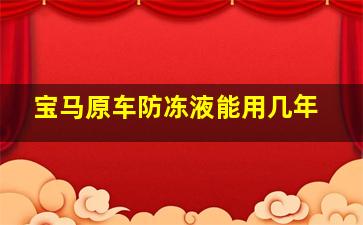 宝马原车防冻液能用几年